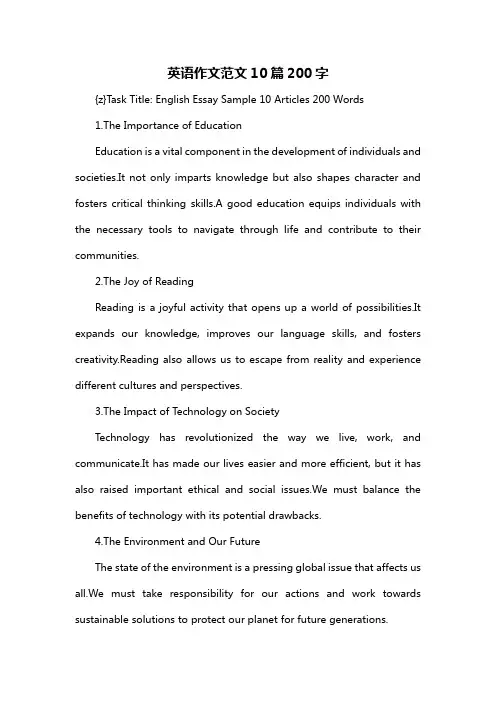 英语作文范文10篇200字

{z}Task Title: English Essay Sample 10 Articles 200 Words

1.The Importance of Education

Education is a vital component in the development of individuals and societies.It not only imparts knowledge but also shapes character and fosters critical thinking skills.A good education equips individuals with the necessary tools to navigate through life and contribute to their communities.

2.The Joy of Reading

Reading is a joyful activity that opens up a world of possibilities.It expands our knowledge, improves our language skills, and fosters creativity.Reading also allows us to escape from reality and experience different cultures and perspectives.

3.The Impact of Technology on Society

Technology has revolutionized the way we live, work, and communicate.It has made our lives easier and more efficient, but it has also raised important ethical and social issues.We must balance the benefits of technology with its potential drawbacks.

4.The Environment and Our Future

The state of the environment is a pressing global issue that affects us all.We must take responsibility for our actions and work towards sustainable solutions to protect our planet for future generations.